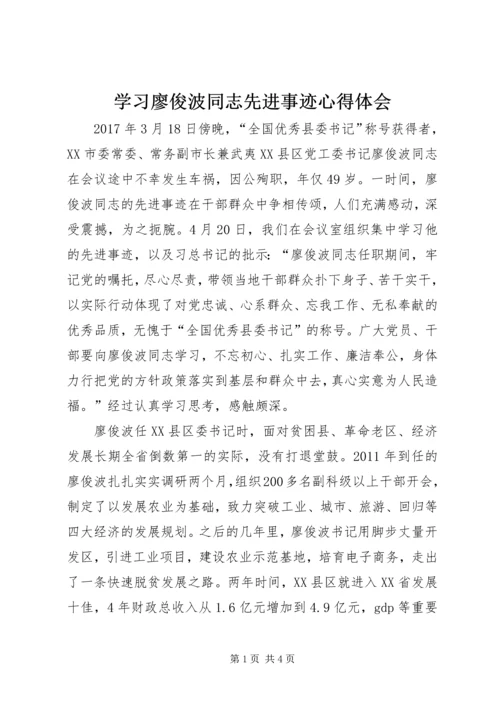 学习廖俊波同志先进事迹心得体会

2017年3月18日傍晚，“全国优秀县委书记”称号获得者，XX市委常委、常务副市长兼武夷XX县区党工委书记廖俊波同志在会议途中不幸发生车祸，因公殉职，年仅49岁。一时间，廖俊波同志的先进事迹在干部群众中争相传颂，人们充满感动，深受震撼，为之扼腕。4月20日，我们在会议室组织集中学习他的先进事迹，以及习总书记的批示：“廖俊波同志任职期间，牢记党的嘱托，尽心尽责，带领当地干部群众扑下身子、苦干实干，以实际行动体现了对党忠诚、心系群众、忘我工作、无私奉献的优秀品质，无愧于“全国优秀县委书记”的称号。广大党员、干部要向廖俊波同志学习，不忘初心、扎实工作、廉洁奉公，身体力行把党的方针政策落实到基层和群众中去，真心实意为人民造福。”经过认真学习思考，感触颇深。

廖俊波任XX县区委书记时，面对贫困县、革命老区、经济发展长期全省倒数第一的实际，没有打退堂鼓。2011年到任的廖俊波扎扎实实调研两个月，组织200多名副科级以上干部开会，制定了以发展农业为基础，致力突破工业、城市、旅游、回归等四大经济的发展规划。之后的几年里，廖俊波书记用脚步丈量开发区，引进工业项目，建设农业示范基地，培育电子商务，走出了一条快速脱贫发展之路。两年时间，XX县区就进入XX省发展十佳，4年财政总收入从1.6亿元增加到4.9亿元，gdp等重要

第1页 共4页